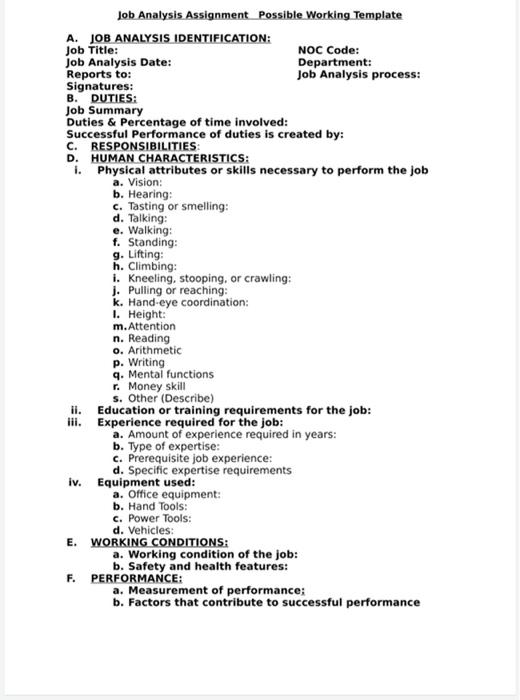 Job Analysis Assignment   Possible Working Template

A. JOB ANALYSIS IDENTIFICATION:
Job Title:
Job Analysis Date:
Reports to:
Signatures:

NOC Code:
Department:
Job Analysis process:

B. DUTIES:
Job Summary
Duties & Percentage of time involved:
Successful Performance of duties is created by:
C. RESPONSIBILITIES:
D. HUMAN CHARACTERISTICS:
i. Physical attributes or skills necessary to perform the job
a. Vision:
b. Hearing:
c. Tasting or smelling:
d. Talking:
e. Walking:
f. Standing:
g. Lifting:
h. Climbing:
i. Kneeling, stooping, or crawling:
j. Pulling or reaching:
k. Hand-eye coordination:
l. Height:
m. Attention
n. Reading
o. Arithmetic
p. Writing
q. Mental functions
r. Money skill
s. Other (Describe)
ii. Education or training requirements for the job:
iii. Experience required for the job:
a. Amount of experience required in years:
b. Type of expertise:
c. Prerequisite job experience:
d. Specific expertise requirements
iv. Equipment used:
a. Office equipment:
b. Hand Tools:
c. Power Tools:
d. Vehicles:
E. WORKING CONDITIONS:
a. Working condition of the job:
b. Safety and health features:
F. PERFORMANCE:
a. Measurement of performance:
b. Factors that contribute to successful performance